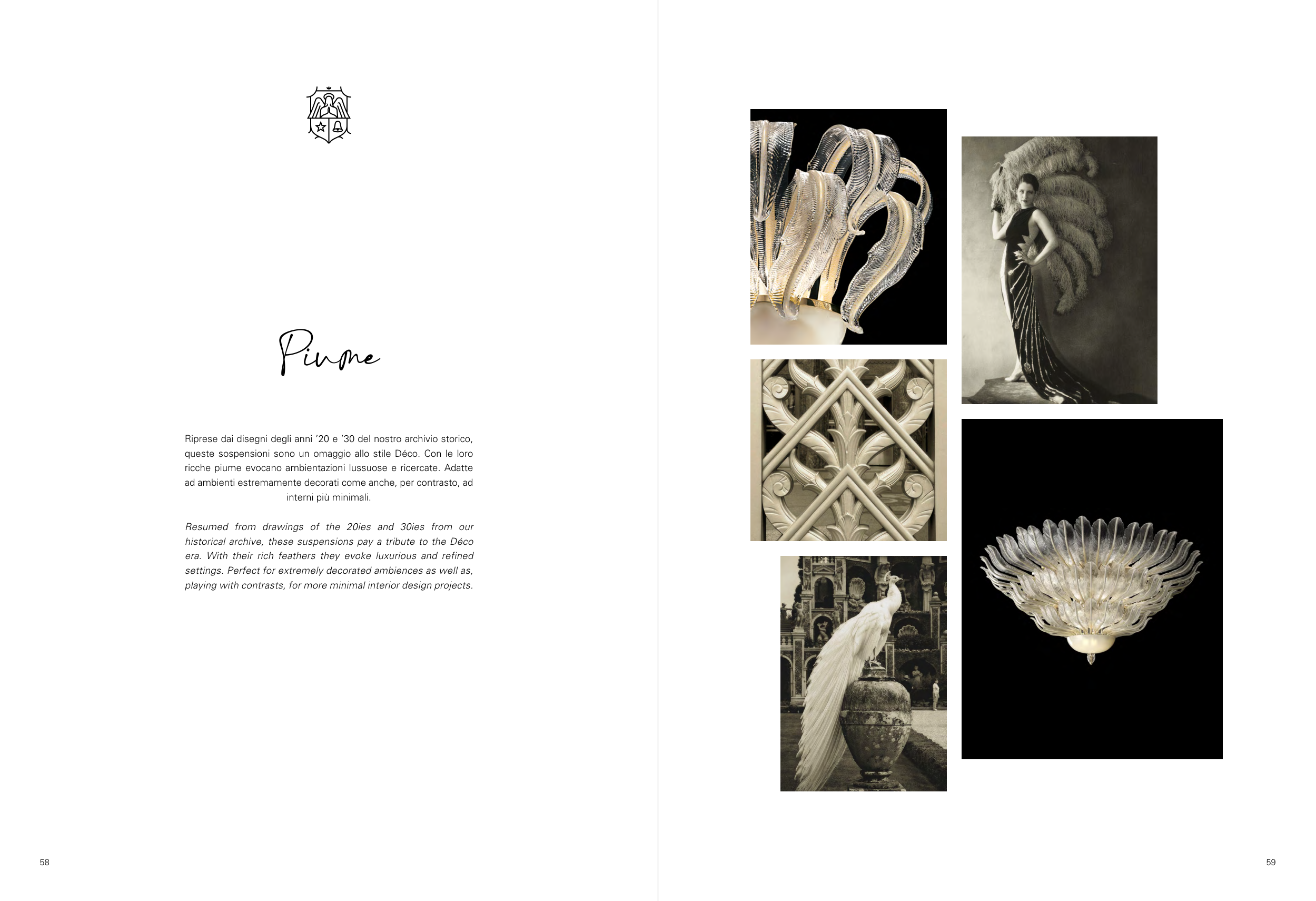 Piume

Riprese dai disegni degli anni '20 e '30 del nostro archivio storico, queste sospensioni sono un omaggio allo stile Déco. Con le loro ricche piume evocano ambientazioni lussuose e ricercate. Adatte ad ambienti estremamente decorati come anche, per contrasto, ad interni più minimali.

Resumed from drawings of the 20ies and 30ies from our historical archive, these suspensions pay a tribute to the Déco era. With their rich feathers they evoke luxurious and refined settings. Perfect for extremely decorated ambiences as well as, playing with contrasts, for more minimal interior design projects.

58

59